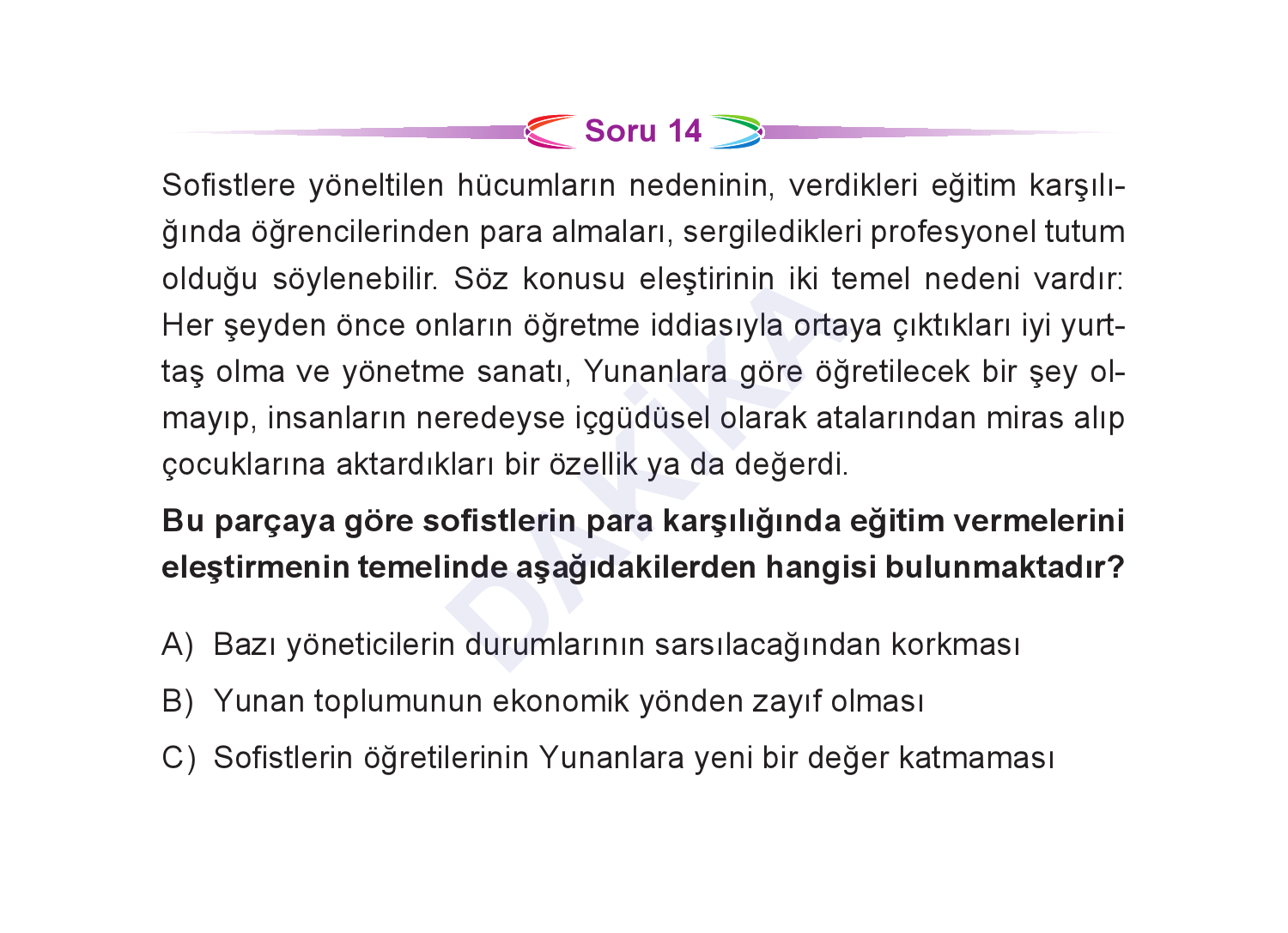 Soru 14

Sofistlere yöneltilen hücumların nedeninin, verdikleri eğitim karşılığında öğrencilerinden para almaları, sergiledikleri profesyonel tutum olduğu söylenebilir. Söz konusu eleştirinin iki temel nedeni vardır: Her şeyden önce onların öğretme iddiasıyla ortaya çıktıkları iyi yurttaş olma ve yönetme sanatı, Yunanlara göre öğretilecek bir şey olmayıp, insanların neredeyse içgüdüsel olarak atalarından miras alıp çocuklarına aktardıkları bir özellik ya da değerdi.

Bu parçaya göre sofistlerin para karşılığında eğitim vermelerini eleştirmenin temelinde aşağıdakilerden hangisi bulunmaktadır?

A) Bazı yöneticilerin durumlarının sarsılacağından korkması

B) Yunan toplumunun ekonomik yönden zayıf olması

C) Sofistlerin öğretilerinin Yunanlara yeni bir değer katmaması

DAKİKA